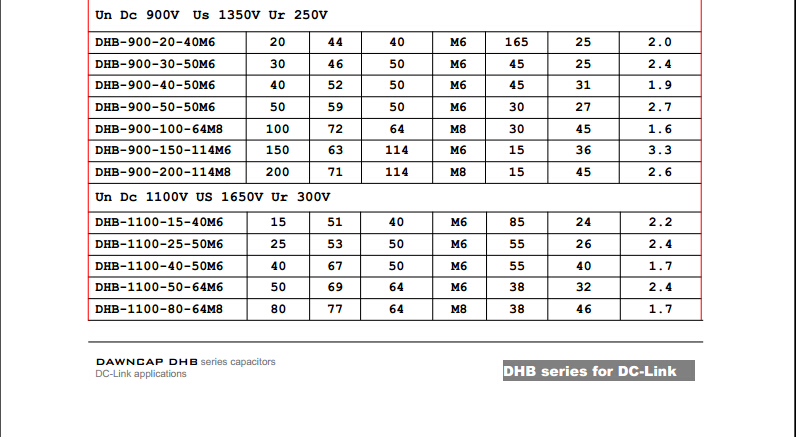 | Un Dc 900V Us 1350V Ur 250V | | | | | | | |
|---|---|---|---|---|---|---|---|
| DHB-900-20-40M6 | 20 | 44 | 40 | M6 | 165 | 25 | 2.0 |
| DHB-900-30-50M6 | 30 | 46 | 50 | M6 | 45 | 25 | 2.4 |
| DHB-900-40-50M6 | 40 | 52 | 50 | M6 | 45 | 31 | 1.9 |
| DHB-900-50-50M6 | 50 | 59 | 50 | M6 | 30 | 27 | 2.7 |
| DHB-900-100-64M8 | 100 | 72 | 64 | M8 | 30 | 45 | 1.6 |
| DHB-900-150-114M6 | 150 | 63 | 114 | M6 | 15 | 36 | 3.3 |
| DHB-900-200-114M8 | 200 | 71 | 114 | M8 | 15 | 45 | 2.6 |
| Un Dc 1100V US 1650V Ur 300V | | | | | | | |
| DHB-1100-15-40M6 | 15 | 51 | 40 | M6 | 85 | 24 | 2.2 |
| DHB-1100-25-50M6 | 25 | 53 | 50 | M6 | 55 | 26 | 2.4 |
| DHB-1100-40-50M6 | 40 | 67 | 50 | M6 | 55 | 40 | 1.7 |
| DHB-1100-50-64M6 | 50 | 69 | 64 | M6 | 38 | 32 | 2.4 |
| DHB-1100-80-64M8 | 80 | 77 | 64 | M8 | 38 | 46 | 1.7 |

DAWNCAP DHB series capacitors
DC-Link applications

DHB series for DC-Link